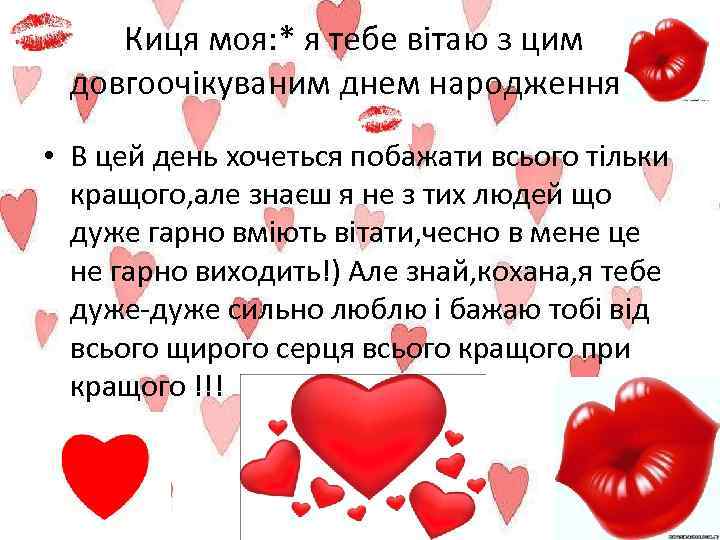 Киця моя:* я тебе вітаю з цим довгоочікуваним днем народження

• В цей день хочеться побажати всього тільки кращого,але знаєш я не з тих людей що дуже гарно вміють вітати,чесно в мене це не гарно виходить!) Але знай,кохана,я тебе дуже-дуже сильно люблю і бажаю тобі від всього щирого серця всього кращого при кращого !!!